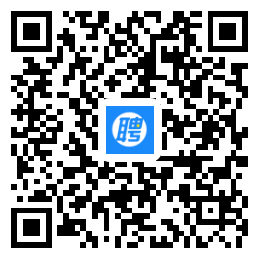 聘